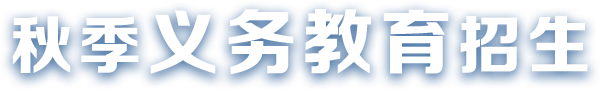 秋季义务教育招生